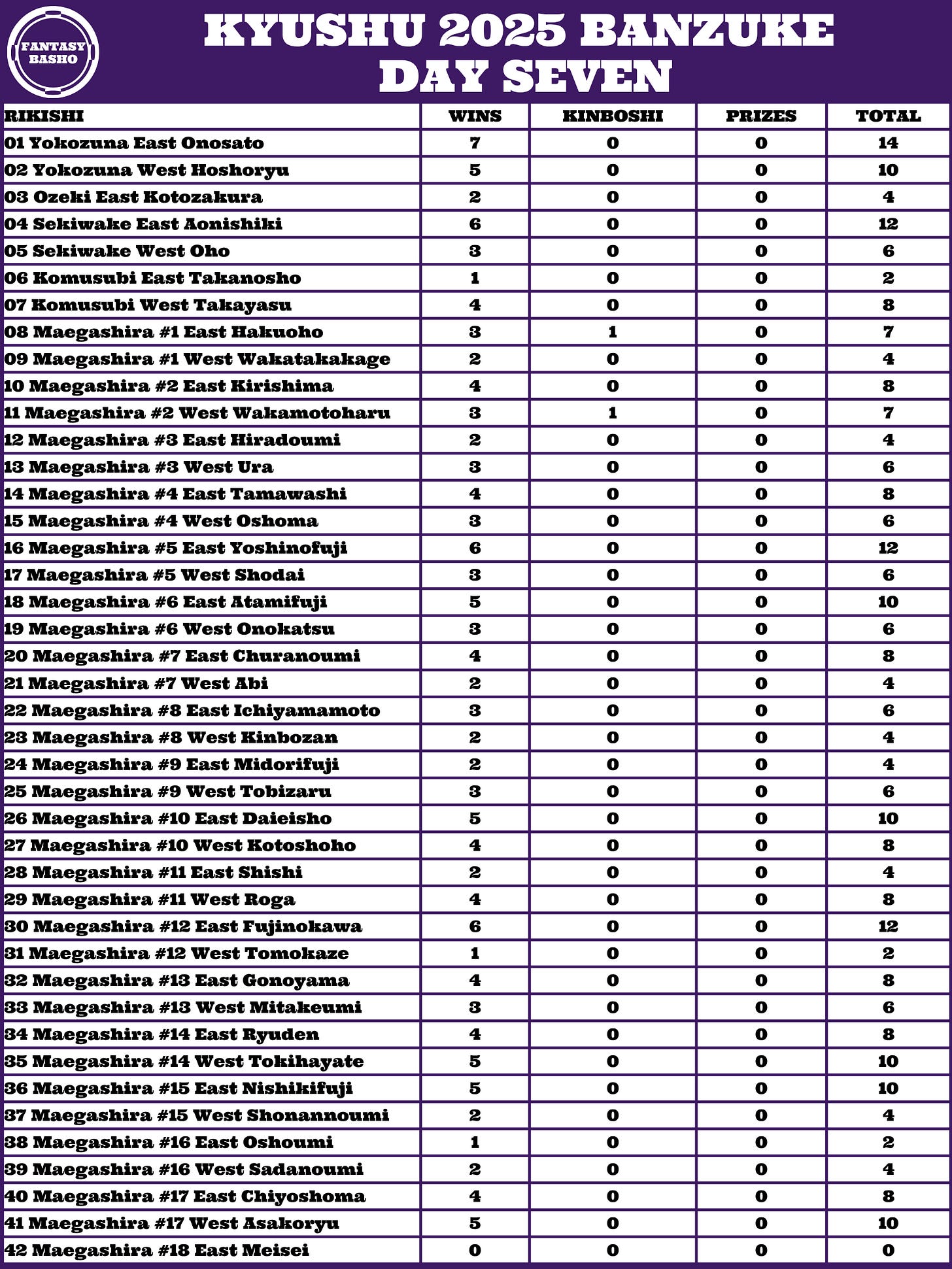 FANTASY BASHO

KYUSHU 2025 BANZUKE
DAY SEVEN

| RIKISHI | WINS | KINBOSHI | PRIZES | TOTAL |
|---|---|---|---|---|
| 01 Yokozuna East Onosato | 7 | 0 | 0 | 14 |
| 02 Yokozuna West Hoshoryu | 5 | 0 | 0 | 10 |
| 03 Ozeki East Kotozakura | 2 | 0 | 0 | 4 |
| 04 Sekiwake East Aonishiki | 6 | 0 | 0 | 12 |
| 05 Sekiwake West Oho | 3 | 0 | 0 | 6 |
| 06 Komusubi East Takanosho | 1 | 0 | 0 | 2 |
| 07 Komusubi West Takayasu | 4 | 0 | 0 | 8 |
| 08 Maegashira #1 East Hakuoho | 3 | 1 | 0 | 7 |
| 09 Maegashira #1 West Wakatakakage | 2 | 0 | 0 | 4 |
| 10 Maegashira #2 East Kirishima | 4 | 0 | 0 | 8 |
| 11 Maegashira #2 West Wakamotoharu | 3 | 1 | 0 | 7 |
| 12 Maegashira #3 East Hiradoumi | 2 | 0 | 0 | 4 |
| 13 Maegashira #3 West Ura | 3 | 0 | 0 | 6 |
| 14 Maegashira #4 East Tamawashi | 4 | 0 | 0 | 8 |
| 15 Maegashira #4 West Oshoma | 3 | 0 | 0 | 6 |
| 16 Maegashira #5 East Yoshinofuji | 6 | 0 | 0 | 12 |
| 17 Maegashira #5 West Shodai | 3 | 0 | 0 | 6 |
| 18 Maegashira #6 East Atamifuji | 5 | 0 | 0 | 10 |
| 19 Maegashira #6 West Onokatsu | 3 | 0 | 0 | 6 |
| 20 Maegashira #7 East Churanoumi | 4 | 0 | 0 | 8 |
| 21 Maegashira #7 West Abi | 2 | 0 | 0 | 4 |
| 22 Maegashira #8 East Ichiyamamoto | 3 | 0 | 0 | 6 |
| 23 Maegashira #8 West Kinbozan | 2 | 0 | 0 | 4 |
| 24 Maegashira #9 East Midorifuji | 2 | 0 | 0 | 4 |
| 25 Maegashira #9 West Tobizaru | 3 | 0 | 0 | 6 |
| 26 Maegashira #10 East Daieisho | 5 | 0 | 0 | 10 |
| 27 Maegashira #10 West Kotoshoho | 4 | 0 | 0 | 8 |
| 28 Maegashira #11 East Shishi | 2 | 0 | 0 | 4 |
| 29 Maegashira #11 West Roga | 4 | 0 | 0 | 8 |
| 30 Maegashira #12 East Fujinokawa | 6 | 0 | 0 | 12 |
| 31 Maegashira #12 West Tomokaze | 1 | 0 | 0 | 2 |
| 32 Maegashira #13 East Gonoyama | 4 | 0 | 0 | 8 |
| 33 Maegashira #13 West Mitakeumi | 3 | 0 | 0 | 6 |
| 34 Maegashira #14 East Ryuden | 4 | 0 | 0 | 8 |
| 35 Maegashira #14 West Tokihayate | 5 | 0 | 0 | 10 |
| 36 Maegashira #15 East Nishikifuji | 5 | 0 | 0 | 10 |
| 37 Maegashira #15 West Shonannoumi | 2 | 0 | 0 | 4 |
| 38 Maegashira #16 East Oshoumi | 1 | 0 | 0 | 2 |
| 39 Maegashira #16 West Sadanoumi | 2 | 0 | 0 | 4 |
| 40 Maegashira #17 East Chiyoshoma | 4 | 0 | 0 | 8 |
| 41 Maegashira #17 West Asakoryu | 5 | 0 | 0 | 10 |
| 42 Maegashira #18 East Meisei | 0 | 0 | 0 | 0 |